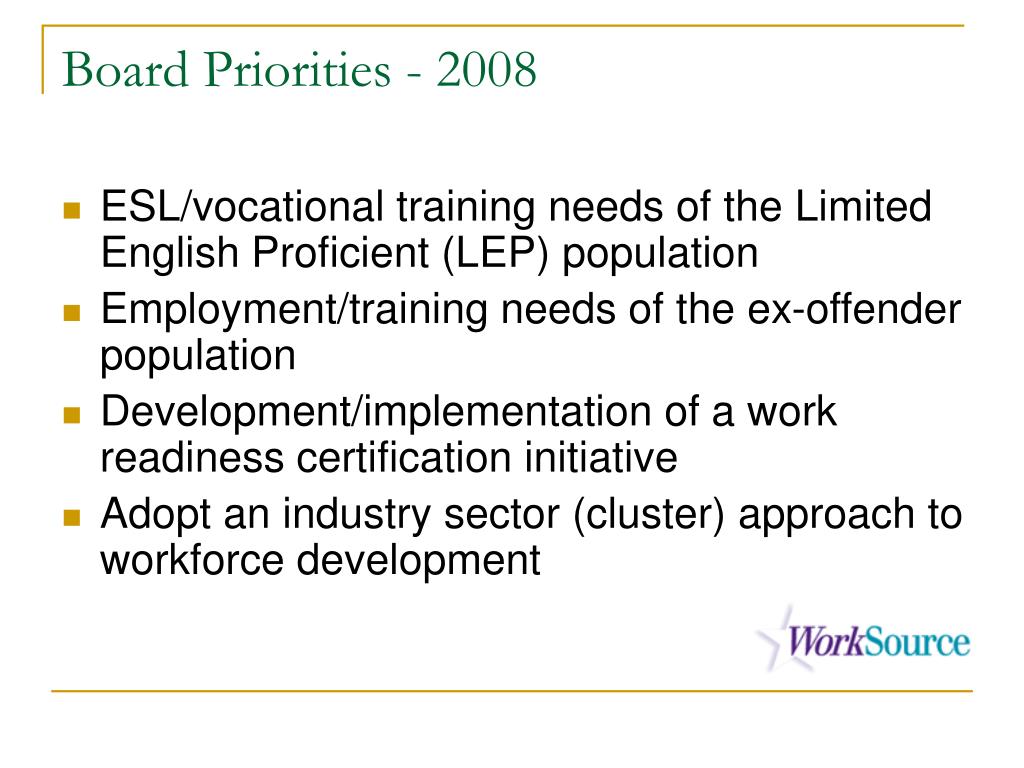 Board Priorities - 2008

- ESL/vocational training needs of the Limited English Proficient (LEP) population
- Employment/training needs of the ex-offender population
- Development/implementation of a work readiness certification initiative
- Adopt an industry sector (cluster) approach to workforce development

WorkSource